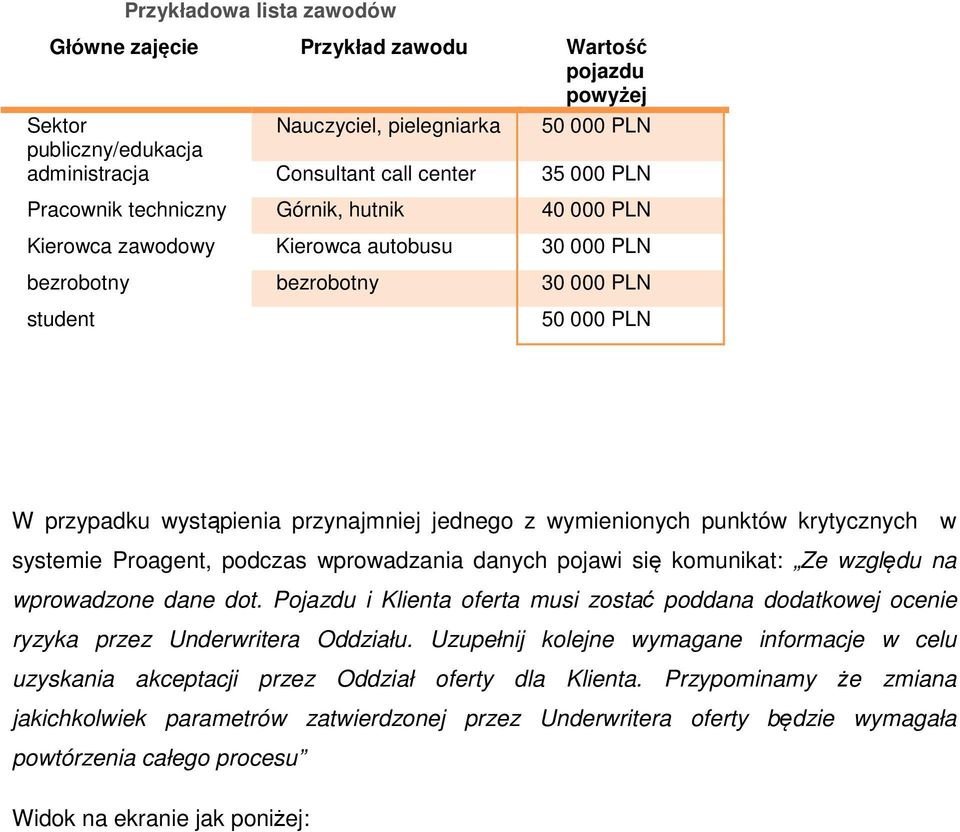 Przykładowa lista zawodów

| Główne zajęcie | Przykład zawodu | Wartość pojazdu powyżej |
|---|---|---|
| Sektor publiczny/edukacja | Nauczyciel, pielegniarka | 50 000 PLN |
| administracja | Consultant call center | 35 000 PLN |
| Pracownik techniczny | Górnik, hutnik | 40 000 PLN |
| Kierowca zawodowy | Kierowca autobusu | 30 000 PLN |
| bezrobotny | bezrobotny | 30 000 PLN |
| student | | 50 000 PLN |

W przypadku wystąpienia przynajmniej jednego z wymienionych punktów krytycznych w systemie Proagent, podczas wprowadzania danych pojawi się komunikat: „Ze względu na wprowadzone dane dot. Pojazdu i Klienta oferta musi zostać poddana dodatkowej ocenie ryzyka przez Underwritera Oddziału. Uzupełnij kolejne wymagane informacje w celu uzyskania akceptacji przez Oddział oferty dla Klienta. Przypominamy że zmiana jakichkolwiek parametrów zatwierdzonej przez Underwritera oferty będzie wymagała powtórzenia całego procesu”

Widok na ekranie jak poniżej: